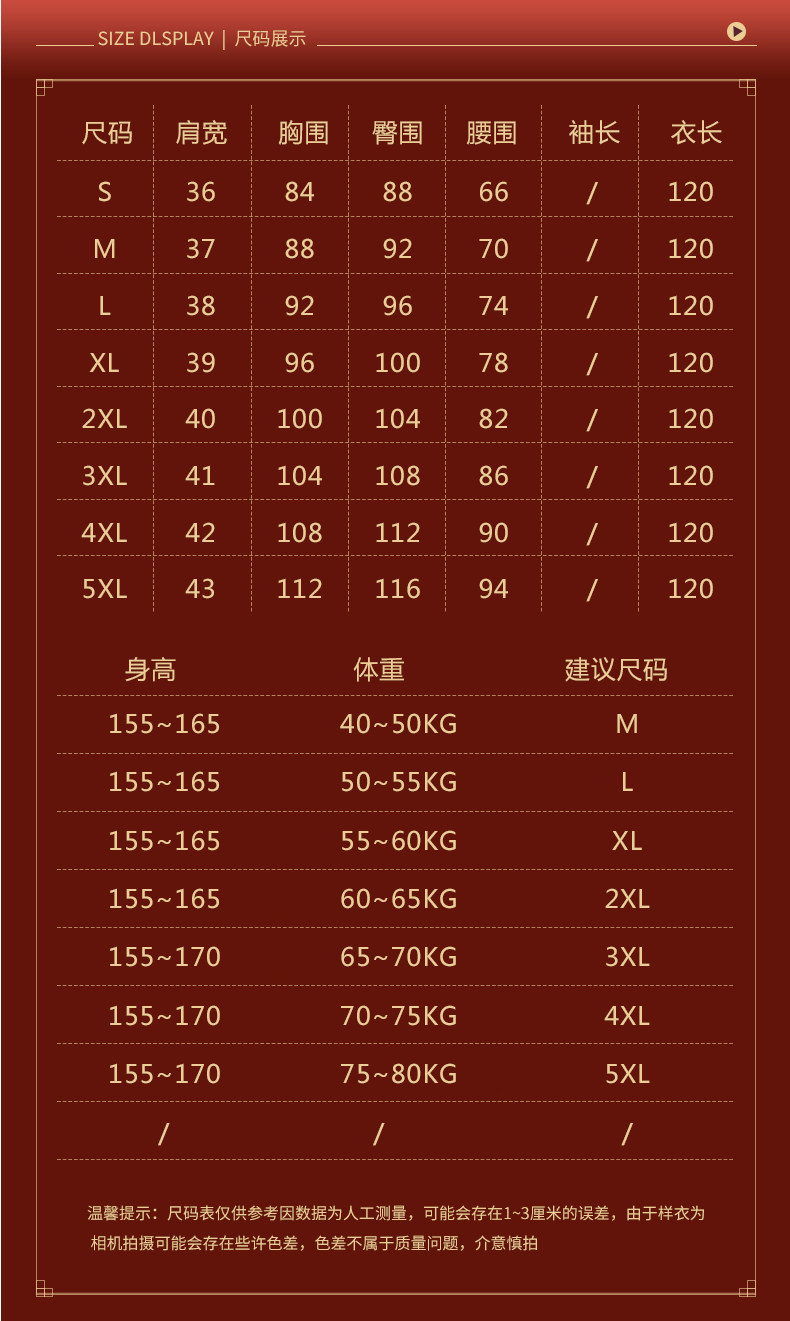 SIZE DLSPLAY | 尺码展示

| 尺码 | 肩宽 | 胸围 | 臀围 | 腰围 | 袖长 | 衣长 |
|---|---|---|---|---|---|---|
| S | 36 | 84 | 88 | 66 | / | 120 |
| M | 37 | 88 | 92 | 70 | / | 120 |
| L | 38 | 92 | 96 | 74 | / | 120 |
| XL | 39 | 96 | 100 | 78 | / | 120 |
| 2XL | 40 | 100 | 104 | 82 | / | 120 |
| 3XL | 41 | 104 | 108 | 86 | / | 120 |
| 4XL | 42 | 108 | 112 | 90 | / | 120 |
| 5XL | 43 | 112 | 116 | 94 | / | 120 |

| 身高 | 体重 | 建议尺码 |
|---|---|---|
| 155~165 | 40~50KG | M |
| 155~165 | 50~55KG | L |
| 155~165 | 55~60KG | XL |
| 155~165 | 60~65KG | 2XL |
| 155~170 | 65~70KG | 3XL |
| 155~170 | 70~75KG | 4XL |
| 155~170 | 75~80KG | 5XL |
| / | / | / |

温馨提示：尺码表仅供参考因数据为人工测量，可能会存在1~3厘米的误差，由于样衣为相机拍摄可能会存在些许色差，色差不属于质量问题，介意慎拍